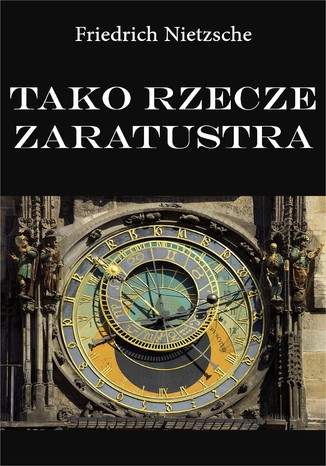 Friedrich Nietzsche

TAKO RZECZE ZARATUSTRA